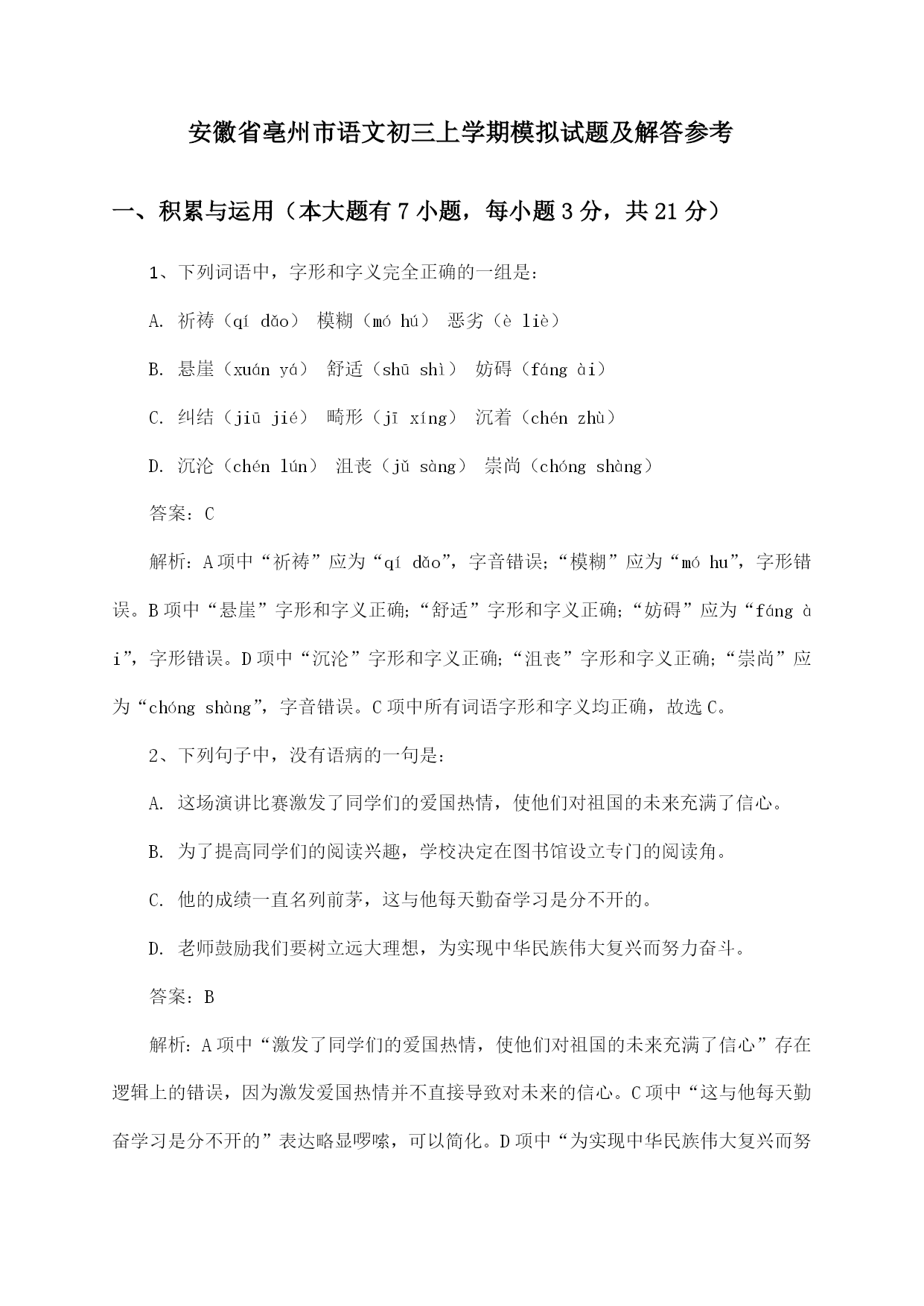 安徽省亳州市语文初三上学期模拟试题及解答参考

一、积累与运用（本大题有7小题，每小题3分，共21分）

1、下列词语中，字形和字义完全正确的一组是：

A. 祈祷（qí dǎo） 模糊（mó hú） 恶劣（è liè）

B. 悬崖（xuán yá） 舒适（shū shì） 妨碍（fáng ài）

C. 纠结（jiū jié） 畸形（jī xíng） 沉着（chén zhù）

D. 沉沦（chén lún） 沮丧（jǔ sàng） 崇尚（chóng shàng）

答案：C

解析：A项中“祈祷”应为“qí dǎo”，字音错误；“模糊”应为“mó hu”，字形错误。B项中“悬崖”字形和字义正确；“舒适”字形和字义正确；“妨碍”应为“fáng ài”，字形错误。D项中“沉沦”字形和字义正确；“沮丧”字形和字义正确；“崇尚”应为“chóng shàng”，字音错误。C项中所有词语字形和字义均正确，故选C。

2、下列句子中，没有语病的一句是：

A. 这场演讲比赛激发了同学们的爱国热情，使他们对祖国的未来充满了信心。

B. 为了提高同学们的阅读兴趣，学校决定在图书馆设立专门的阅读角。

C. 他的成绩一直名列前茅，这与他每天勤奋学习是分不开的。

D. 老师鼓励我们要树立远大理想，为实现中华民族伟大复兴而努力奋斗。

答案：B

解析：A项中“激发了同学们的爱国热情，使他们对祖国的未来充满了信心”存在逻辑上的错误，因为激发爱国热情并不直接导致对未来的信心。C项中“这与他每天勤奋学习是分不开的”表达略显啰嗦，可以简化。D项中“为实现中华民族伟大复兴而努